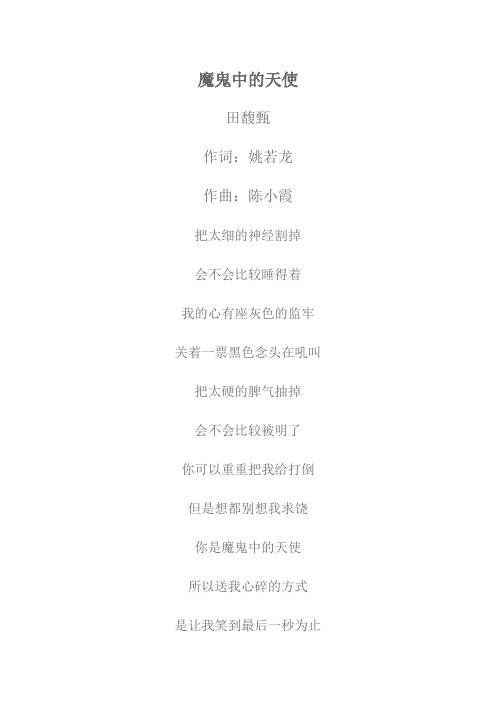 魔鬼中的天使

田馥甄

作词：姚若龙

作曲：陈小霞

把太细的神经割掉

会不会比较睡得着

我的心有座灰色的监牢

关着一票黑色念头在吼叫

把太硬的脾气抽掉

会不会比较被明了

你可以重重把我给打倒

但是想都别想我求饶

你是魔鬼中的天使

所以送我心碎的方式

是让我笑到最后一秒为止